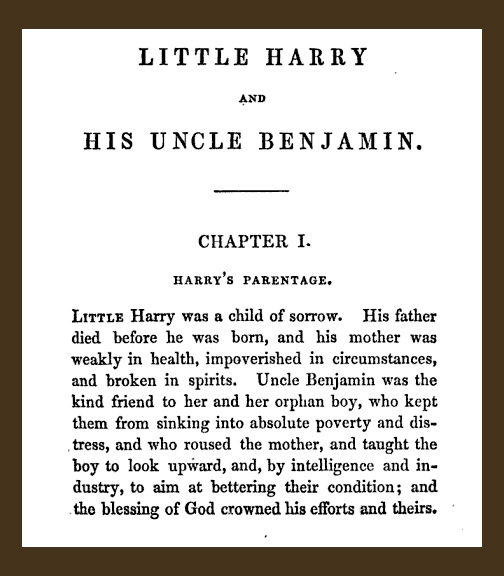 LITTLE HARRY

AND

HIS UNCLE BENJAMIN.

CHAPTER I.

HARRY'S PARENTAGE.

LITTLE Harry was a child of sorrow. His father died before he was born, and his mother was weakly in health, impoverished in circumstances, and broken in spirits. Uncle Benjamin was the kind friend to her and her orphan boy, who kept them from sinking into absolute poverty and distress, and who roused the mother, and taught the boy to look upward, and, by intelligence and industry, to aim at bettering their condition; and the blessing of God crowned his efforts and theirs.